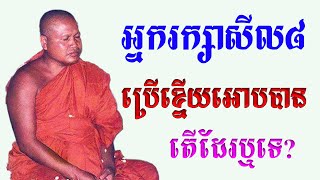 អ្នករក្សាសីល៨

ប្រើខ្នើយអោបបាន

តើដែរឬទេ?